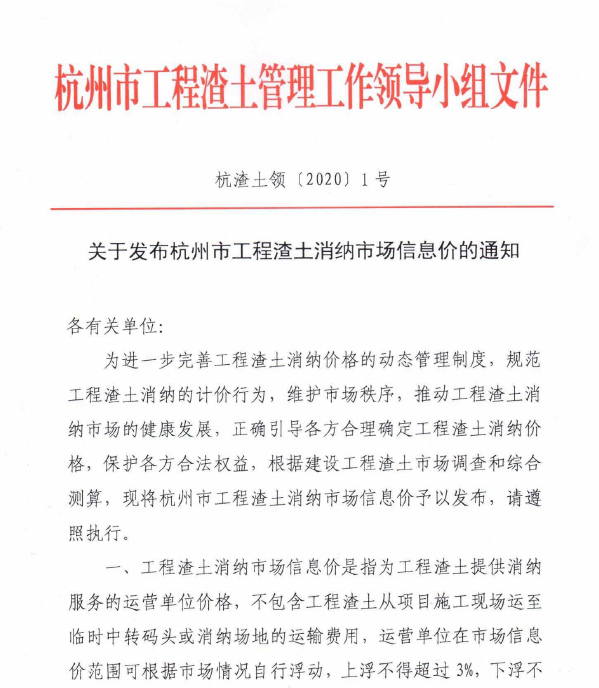 杭州市工程渣土管理工作领导小组文件

杭渣土领〔2020〕1号

关于发布杭州市工程渣土消纳市场信息价的通知

各有关单位:

为进一步完善工程渣土消纳价格的动态管理制度，规范工程渣土消纳的计价行为，维护市场秩序，推动工程渣土消纳市场的健康发展，正确引导各方合理确定工程渣土消纳价格，保护各方合法权益，根据建设工程渣土市场调查和综合测算，现将杭州市工程渣土消纳市场信息价予以发布，请遵照执行。

一、工程渣土消纳市场信息价是指为工程渣土提供消纳服务的运营单位价格，不包含工程渣土从项目施工现场运至临时中转码头或消纳场地的运输费用，运营单位在市场信息价范围可根据市场情况自行浮动，上浮不得超过3%，下浮不